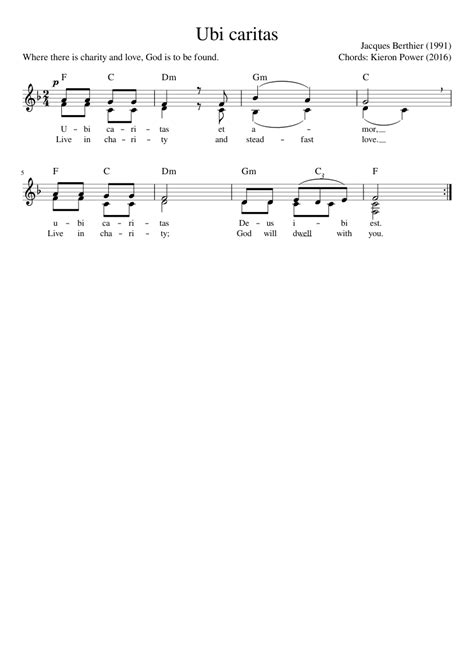 Ubi caritas

Where there is charity and love, God is to be found.

Jacques Berthier (1991)
Chords: Kieron Power (2016)

p

F C Dm Gm C

U - bi ca - ri - tas et a - mor.
Live in cha - ri - ty and stead - fast love.

5

F C Dm Gm C F

u - bi ca - ri - tas De - us i - bi est.
Live in cha - ri - ty; God will dwell with you.